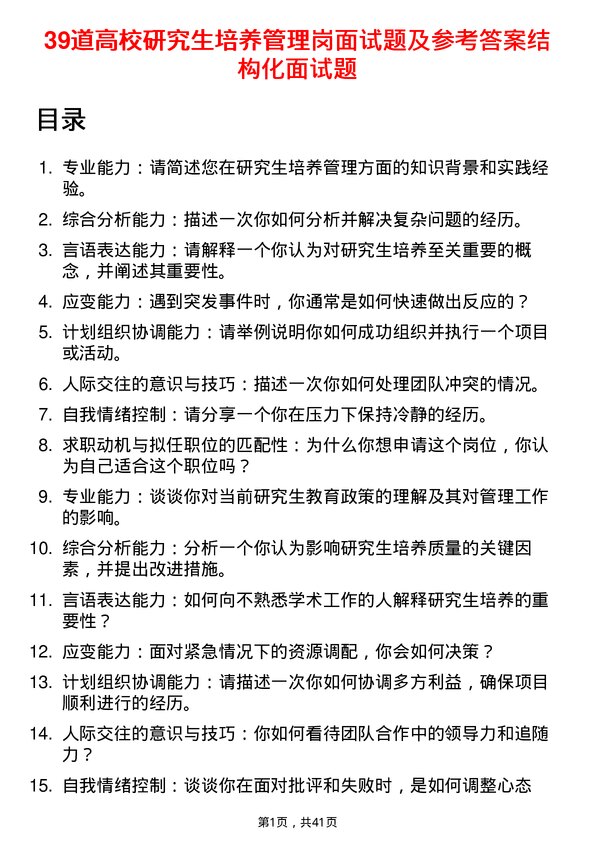 39道高校研究生培养管理岗面试题及参考答案结构化面试题

目录

1. 专业能力：请简述您在研究生培养管理方面的知识背景和实践经验。
2. 综合分析能力：描述一次你如何分析并解决复杂问题的经历。
3. 言语表达能力：请解释一个你认为对研究生培养至关重要的概念，并阐述其重要性。
4. 应变能力：遇到突发事件时，你通常是如何快速做出反应的？
5. 计划组织协调能力：请举例说明你如何成功组织并执行一个项目或活动。
6. 人际交往的意识与技巧：描述一次你如何处理团队冲突的情况。
7. 自我情绪控制：请分享一个你在压力下保持冷静的经历。
8. 求职动机与拟任职位的匹配性：为什么你想申请这个岗位，你认为自己适合这个职位吗？
9. 专业能力：谈谈你对当前研究生教育政策的理解及其对管理工作的影响。
10. 综合分析能力：分析一个你认为影响研究生培养质量的关键因素，并提出改进措施。
11. 言语表达能力：如何向不熟悉学术工作的人解释研究生培养的重要性？
12. 应变能力：面对紧急情况下的资源调配，你会如何决策？
13. 计划组织协调能力：请描述一次你如何协调多方利益，确保项目顺利进行的经历。
14. 人际交往的意识与技巧：你如何看待团队合作中的领导力和追随力？
15. 自我情绪控制：谈谈你在面对批评和失败时，是如何调整心态

第1页，共41页